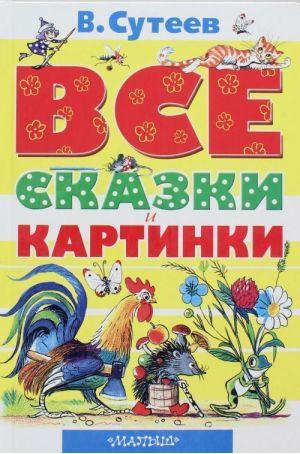 В. Сутеев

ВСЕ
СКАЗКИ
и
КАРТИНКИ

«МАЛЫШ»